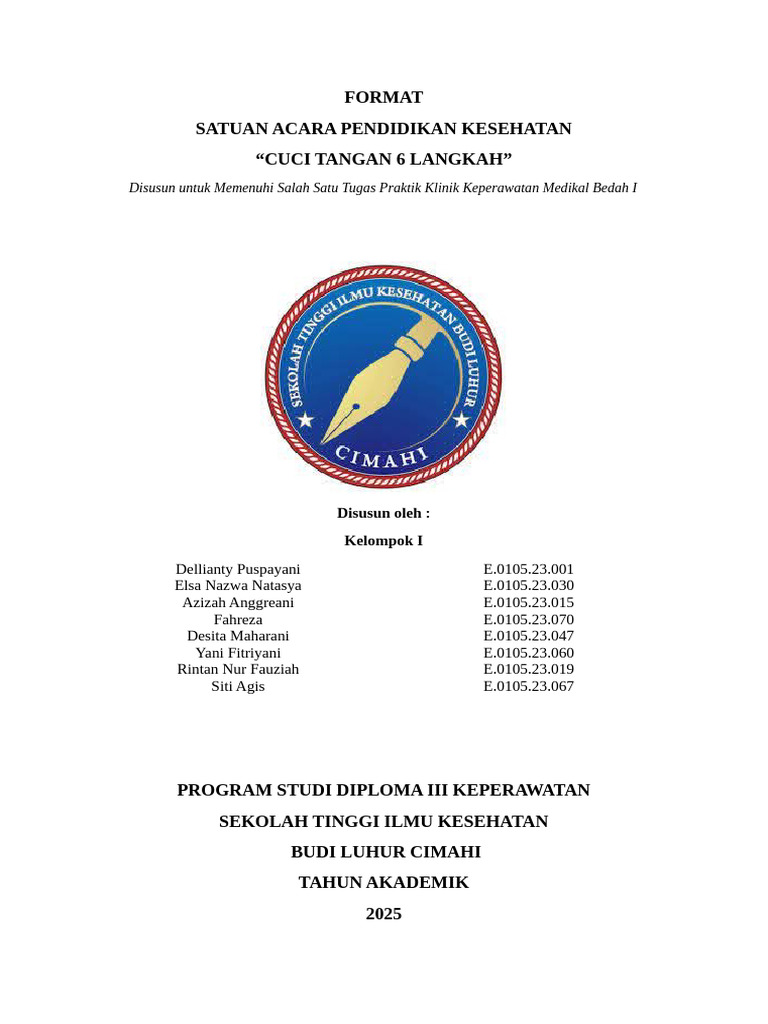 FORMAT

SATUAN ACARA PENDIDIKAN KESEHATAN

“CUCI TANGAN 6 LANGKAH”

Disusun untuk Memenuhi Salah Satu Tugas Praktik Klinik Keperawatan Medikal Bedah I

SEKOLAH TINGGI ILMU KESEHATAN BUDI LUHUR

CIMAHI

Disusun oleh :

Kelompok I

| | |
|---|---|
| Dellianty Puspayani | E.0105.23.001 |
| Elsa Nazwa Natasya | E.0105.23.030 |
| Azizah Anggreani | E.0105.23.015 |
| Fahreza | E.0105.23.070 |
| Desita Maharani | E.0105.23.047 |
| Yani Fitriyani | E.0105.23.060 |
| Rintan Nur Fauziah | E.0105.23.019 |
| Siti Agis | E.0105.23.067 |

PROGRAM STUDI DIPLOMA III KEPERAWATAN

SEKOLAH TINGGI ILMU KESEHATAN

BUDI LUHUR CIMAHI

TAHUN AKADEMIK

2025